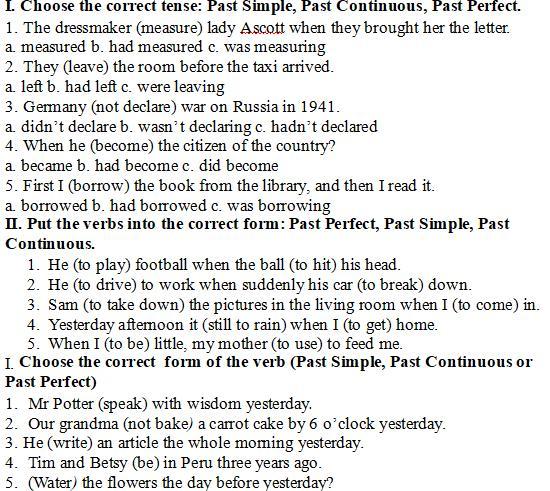 I. Choose the correct tense: Past Simple, Past Continuous, Past Perfect.
1. The dressmaker (measure) lady Ascott when they brought her the letter.
a. measured b. had measured c. was measuring
2. They (leave) the room before the taxi arrived.
a. left b. had left c. were leaving
3. Germany (not declare) war on Russia in 1941.
a. didn't declare b. wasn't declaring c. hadn't declared
4. When he (become) the citizen of the country?
a. became b. had become c. did become
5. First I (borrow) the book from the library, and then I read it.
a. borrowed b. had borrowed c. was borrowing
II. Put the verbs into the correct form: Past Perfect, Past Simple, Past Continuous.
1. He (to play) football when the ball (to hit) his head.
2. He (to drive) to work when suddenly his car (to break) down.
3. Sam (to take down) the pictures in the living room when I (to come) in.
4. Yesterday afternoon it (still to rain) when I (to get) home.
5. When I (to be) little, my mother (to use) to feed me.
I. Choose the correct form of the verb (Past Simple, Past Continuous or Past Perfect)
1. Mr Potter (speak) with wisdom yesterday.
2. Our grandma (not bake) a carrot cake by 6 o'clock yesterday.
3. He (write) an article the whole morning yesterday.
4. Tim and Betsy (be) in Peru three years ago.
5. (Water) the flowers the day before yesterday?